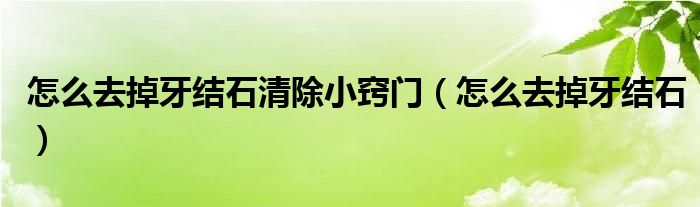 怎么去掉牙结石清除小窍门（怎么去掉牙结石）